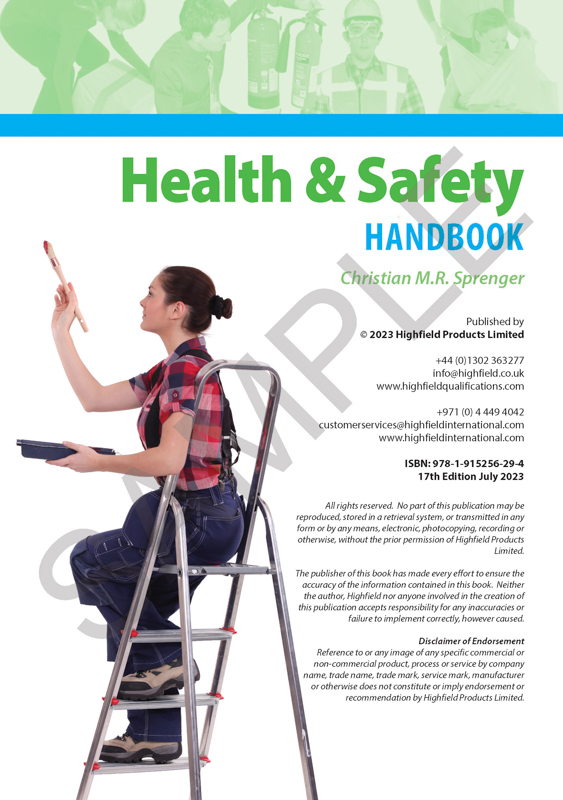 Health & Safety
HANDBOOK

Christian M.R. Sprenger

Published by
© 2023 Highfield Products Limited

+44 (0)1302 363277
info@highfield.co.uk
www.highfieldqualifications.com

+971 (0) 4 449 4042
customerservices@highfieldinternational.com
www.highfieldinternational.com

ISBN: 978-1-915256-29-4
17th Edition July 2023

All rights reserved. No part of this publication may be reproduced, stored in a retrieval system, or transmitted in any form or by any means, electronic, photocopying, recording or otherwise, without the prior permission of Highfield Products Limited.

The publisher of this book has made every effort to ensure the accuracy of the information contained in this book. Neither the author, Highfield nor anyone involved in the creation of this publication accepts responsibility for any inaccuracies or failure to implement correctly, however caused.

Disclaimer of Endorsement
Reference to or any image of any specific commercial or non-commercial product, process or service by company name, trade name, trade mark, service mark, manufacturer or otherwise does not constitute or imply endorsement or recommendation by Highfield Products Limited.

SAMPLE